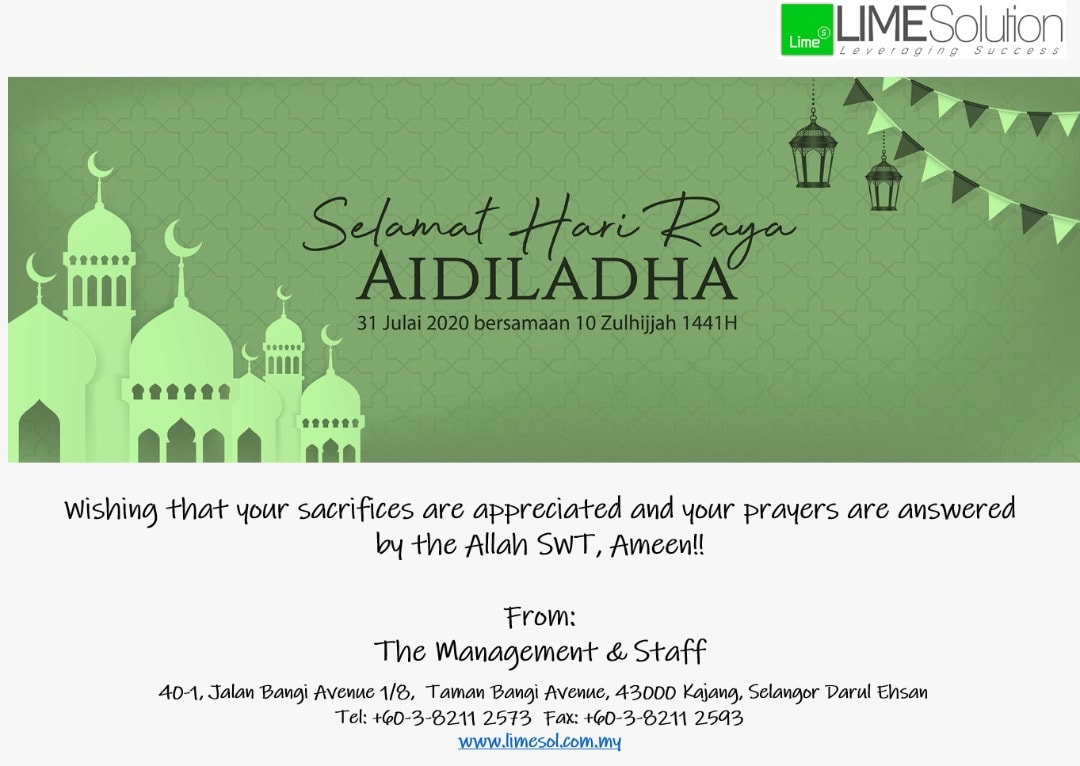 Lime LIMESolution
Leveraging Success

Selamat Hari Raya
AIDILADHA
31 Julai 2020 bersamaan 10 Zulhijjah 1441H

Wishing that your sacrifices are appreciated and your prayers are answered by the Allah SWT, Ameen!!

From:
The Management & Staff

40-1, Jalan Bangi Avenue 1/8, Taman Bangi Avenue, 43000 Kajang, Selangor Darul Ehsan
Tel: +60-3-8211 2573 Fax: +60-3-8211 2593
www.limesol.com.my